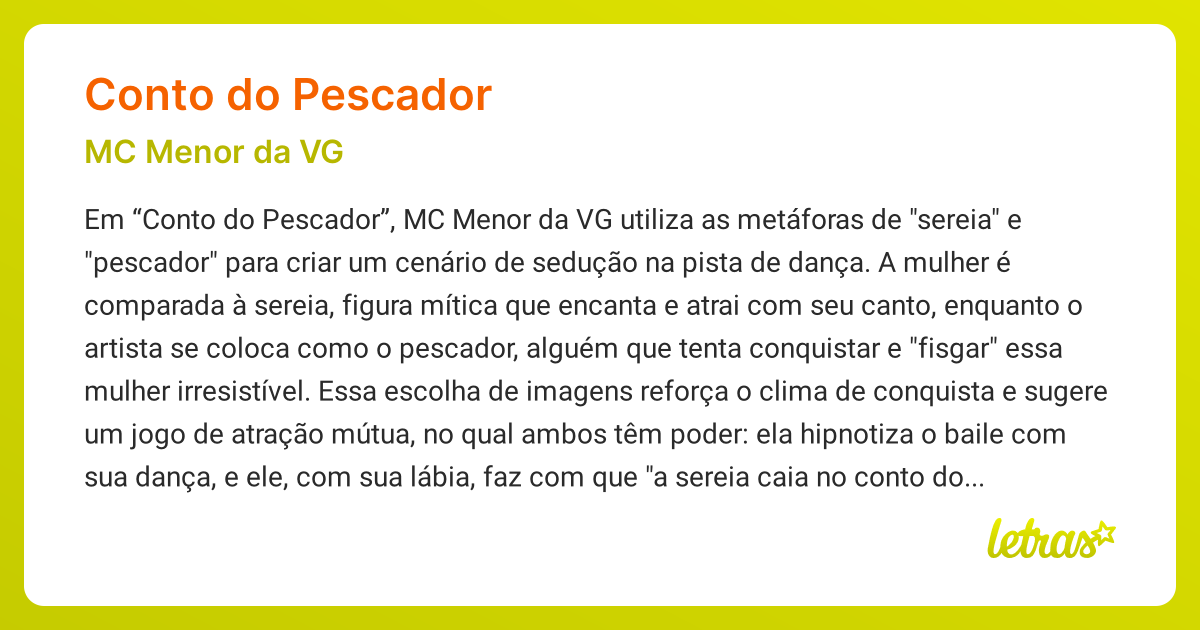 Conto do Pescador

MC Menor da VG

Em “Conto do Pescador”, MC Menor da VG utiliza as metáforas de "sereia" e "pescador" para criar um cenário de sedução na pista de dança. A mulher é comparada à sereia, figura mítica que encanta e atrai com seu canto, enquanto o artista se coloca como o pescador, alguém que tenta conquistar e "fisgar" essa mulher irresistível. Essa escolha de imagens reforça o clima de conquista e sugere um jogo de atração mútua, no qual ambos têm poder: ela hipnotiza o baile com sua dança, e ele, com sua lábia, faz com que "a sereia caia no conto do...

letras